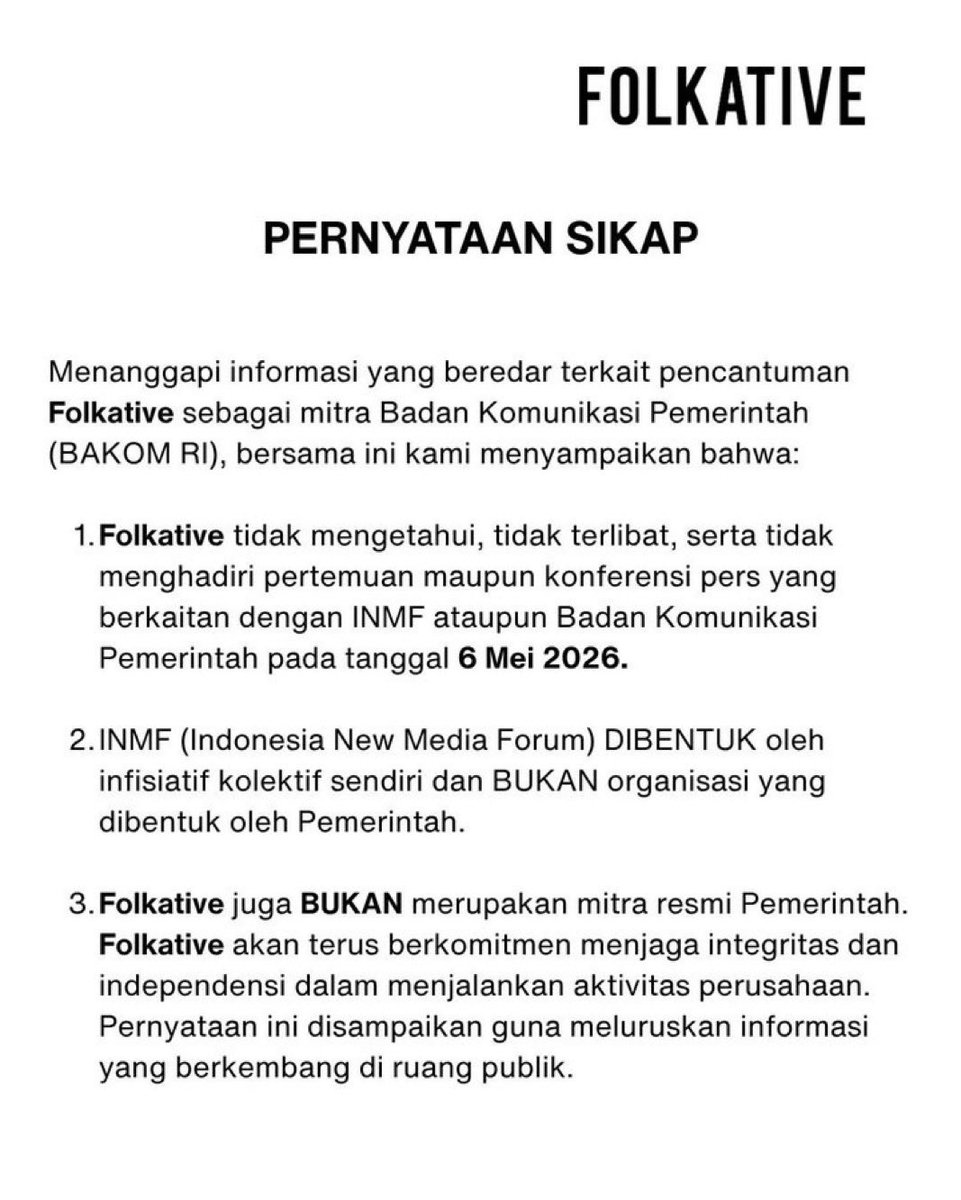 FOLKATIVE

PERNYATAAN SIKAP

Menanggapi informasi yang beredar terkait pencantuman Folkative sebagai mitra Badan Komunikasi Pemerintah (BAKOM RI), bersama ini kami menyampaikan bahwa:

1. Folkative tidak mengetahui, tidak terlibat, serta tidak menghadiri pertemuan maupun konferensi pers yang berkaitan dengan INMF ataupun Badan Komunikasi Pemerintah pada tanggal 6 Mei 2026.

2. INMF (Indonesia New Media Forum) DIBENTUK oleh infisiatif kolektif sendiri dan BUKAN organisasi yang dibentuk oleh Pemerintah.

3. Folkative juga BUKAN merupakan mitra resmi Pemerintah. Folkative akan terus berkomitmen menjaga integritas dan independensi dalam menjalankan aktivitas perusahaan. Pernyataan ini disampaikan guna meluruskan informasi yang berkembang di ruang publik.